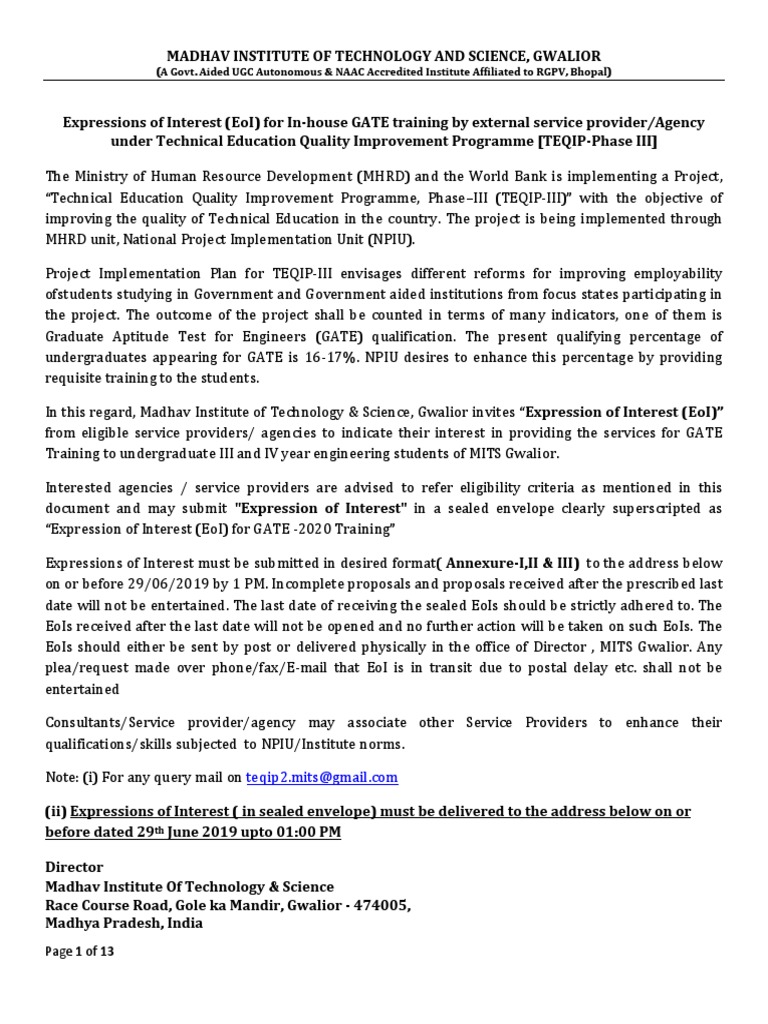 MADHAV INSTITUTE OF TECHNOLOGY AND SCIENCE, GWALIOR
(A Govt. Aided UGC Autonomous & NAAC Accredited Institute Affiliated to RGPV, Bhopal)

Expressions of Interest (EoI) for In-house GATE training by external service provider/Agency under Technical Education Quality Improvement Programme [TEQIP-Phase III]

The Ministry of Human Resource Development (MHRD) and the World Bank is implementing a Project, "Technical Education Quality Improvement Programme, Phase–III (TEQIP-III)" with the objective of improving the quality of Technical Education in the country. The project is being implemented through MHRD unit, National Project Implementation Unit (NPIU).

Project Implementation Plan for TEQIP-III envisages different reforms for improving employability ofstudents studying in Government and Government aided institutions from focus states participating in the project. The outcome of the project shall be counted in terms of many indicators, one of them is Graduate Aptitude Test for Engineers (GATE) qualification. The present qualifying percentage of undergraduates appearing for GATE is 16-17%. NPIU desires to enhance this percentage by providing requisite training to the students.

In this regard, Madhav Institute of Technology & Science, Gwalior invites "Expression of Interest (EoI)" from eligible service providers/ agencies to indicate their interest in providing the services for GATE Training to undergraduate III and IV year engineering students of MITS Gwalior.

Interested agencies / service providers are advised to refer eligibility criteria as mentioned in this document and may submit "Expression of Interest" in a sealed envelope clearly superscripted as "Expression of Interest (EoI) for GATE -2020 Training"

Expressions of Interest must be submitted in desired format( Annexure-I,II & III) to the address below on or before 29/06/2019 by 1 PM. Incomplete proposals and proposals received after the prescribed last date will not be entertained. The last date of receiving the sealed EoIs should be strictly adhered to. The EoIs received after the last date will not be opened and no further action will be taken on such EoIs. The EoIs should either be sent by post or delivered physically in the office of Director , MITS Gwalior. Any plea/request made over phone/fax/E-mail that EoI is in transit due to postal delay etc. shall not be entertained

Consultants/Service provider/agency may associate other Service Providers to enhance their qualifications/skills subjected to NPIU/Institute norms.

Note: (i) For any query mail on teqip2.mits@gmail.com

(ii) Expressions of Interest ( in sealed envelope) must be delivered to the address below on or before dated 29th June 2019 upto 01:00 PM

Director
Madhav Institute Of Technology & Science
Race Course Road, Gole ka Mandir, Gwalior - 474005,
Madhya Pradesh, India

Page 1 of 13